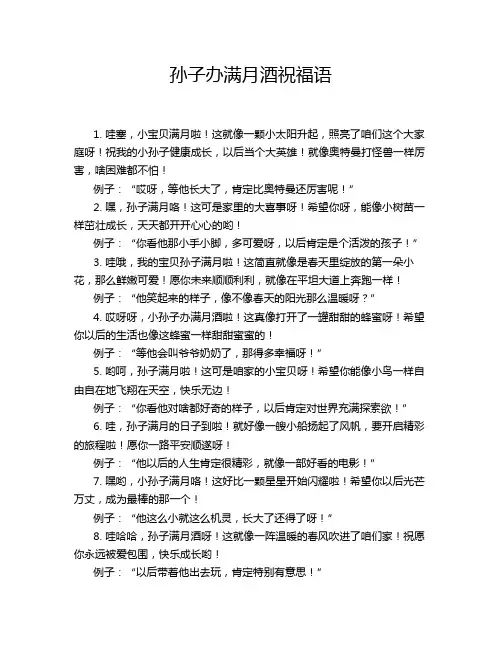 孙子办满月酒祝福语

1. 哇塞，小宝贝满月啦！这就像一颗小太阳升起，照亮了咱们这个大家庭呀！祝我的小孙子健康成长，以后当个大英雄！就像奥特曼打怪兽一样厉害，啥困难都不怕！

例子：“哎呀，等他长大了，肯定比奥特曼还厉害呢！”

2. 嘿，孙子满月咯！这可是家里的大喜事呀！希望你呀，能像小树苗一样茁壮成长，天天都开开心心的哟！

例子：“你看他那小手小脚，多可爱呀，以后肯定是个活泼的孩子！”

3. 哇哦，我的宝贝孙子满月啦！这简直就像是春天里绽放的第一朵小花，那么鲜嫩可爱！愿你未来顺顺利利，就像在平坦大道上奔跑一样！

例子：“他笑起来的样子，像不像春天的阳光那么温暖呀？”

4. 哎呀呀，小孙子办满月酒啦！这真像打开了一罐甜甜的蜂蜜呀！希望你以后的生活也像这蜂蜜一样甜甜蜜蜜的！

例子：“等他会叫爷爷奶奶了，那得多幸福呀！”

5. 哟呵，孙子满月啦！这可是咱家的小宝贝呀！希望你能像小鸟一样自由自在地飞翔在天空，快乐无边！

例子：“你看他对啥都好奇的样子，以后肯定对世界充满探索欲！”

6. 哇，孙子满月的日子到啦！就好像一艘小船扬起了风帆，要开启精彩的旅程啦！愿你一路平安顺遂呀！

例子：“他以后的人生肯定很精彩，就像一部好看的电影！”

7. 嘿哟，小孙子满月咯！这好比一颗星星开始闪耀啦！希望你以后光芒万丈，成为最棒的那一个！

例子：“他这么小就这么机灵，长大了还得了呀！”

8. 哇哈哈，孙子满月酒呀！这就像一阵温暖的春风吹进了咱们家！祝愿你永远被爱包围，快乐成长哟！

例子：“以后带着他出去玩，肯定特别有意思！”